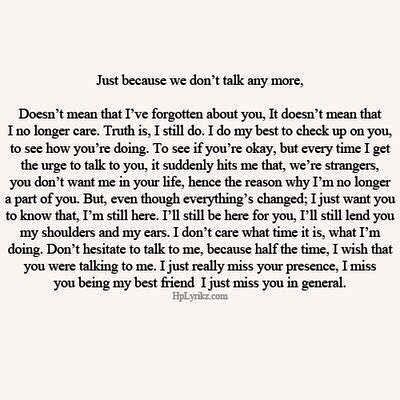 Just because we don't talk any more,

Doesn't mean that I've forgotten about you, It doesn't mean that I no longer care. Truth is, I still do. I do my best to check up on you, to see how you're doing. To see if you're okay, but every time I get the urge to talk to you, it suddenly hits me that, we're strangers, you don't want me in your life, hence the reason why I'm no longer a part of you. But, even though everything's changed; I just want you to know that, I'm still here. I'll still be here for you, I'll still lend you my shoulders and my ears. I don't care what time it is, what I'm doing. Don't hesitate to talk to me, because half the time, I wish that you were talking to me. I just really miss your presence, I miss you being my best friend I just miss you in general.
HpLyrikz.com